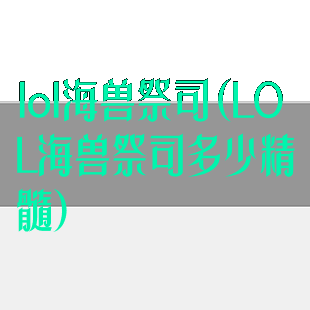 lol海兽祭司(LOL海兽祭司多少精髓)